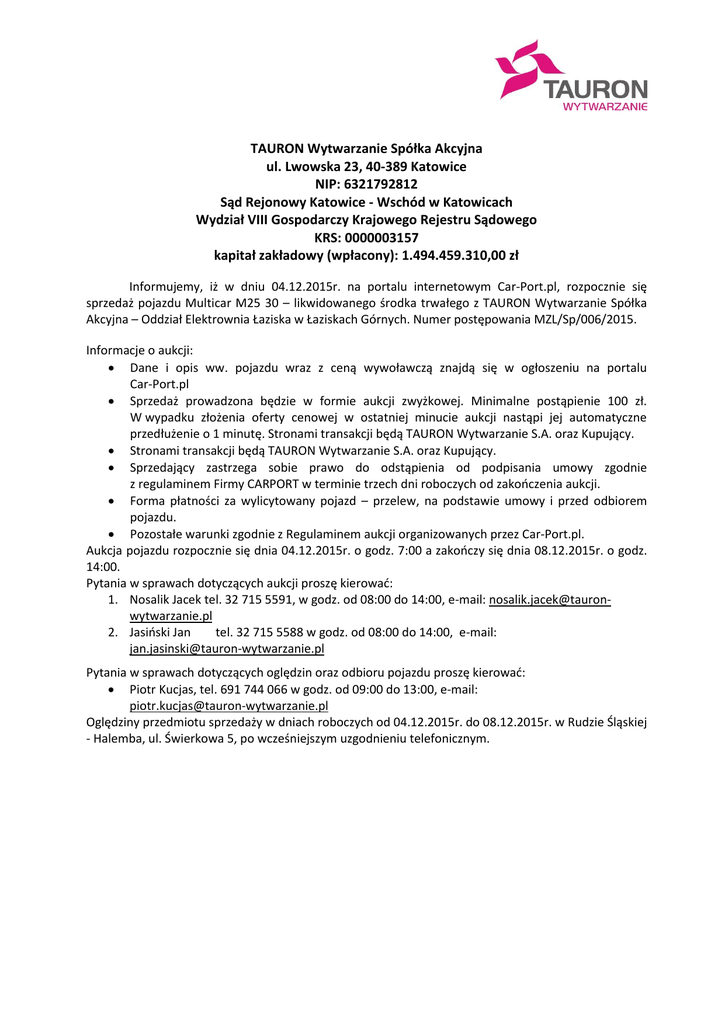 TAURON
WYTWARZANIE

TAURON Wytwarzanie Spółka Akcyjna
ul. Lwowska 23, 40-389 Katowice
NIP: 6321792812
Sąd Rejonowy Katowice - Wschód w Katowicach
Wydział VIII Gospodarczy Krajowego Rejestru Sądowego
KRS: 0000003157
kapitał zakładowy (wpłacony): 1.494.459.310,00 zł

Informujemy, iż w dniu 04.12.2015r. na portalu internetowym Car-Port.pl, rozpocznie się sprzedaż pojazdu Multicar M25 30 – likwidowanego środka trwałego z TAURON Wytwarzanie Spółka Akcyjna – Oddział Elektrownia Łaziska w Łaziskach Górnych. Numer postępowania MZL/Sp/006/2015.

Informacje o aukcji:
• Dane i opis ww. pojazdu wraz z ceną wywoławczą znajdą się w ogłoszeniu na portalu Car-Port.pl
• Sprzedaż prowadzona będzie w formie aukcji zwyżkowej. Minimalne postąpienie 100 zł. W wypadku złożenia oferty cenowej w ostatniej minucie aukcji nastąpi jej automatyczne przedłużenie o 1 minutę. Stronami transakcji będą TAURON Wytwarzanie S.A. oraz Kupujący.
• Stronami transakcji będą TAURON Wytwarzanie S.A. oraz Kupujący.
• Sprzedający zastrzega sobie prawo do odstąpienia od podpisania umowy zgodnie z regulaminem Firmy CARPORT w terminie trzech dni roboczych od zakończenia aukcji.
• Forma płatności za wylicytowany pojazd – przelew, na podstawie umowy i przed odbiorem pojazdu.
• Pozostałe warunki zgodnie z Regulaminem aukcji organizowanych przez Car-Port.pl.
Aukcja pojazdu rozpocznie się dnia 04.12.2015r. o godz. 7:00 a zakończy się dnia 08.12.2015r. o godz. 14:00.
Pytania w sprawach dotyczących aukcji proszę kierować:
1. Nosalik Jacek tel. 32 715 5591, w godz. od 08:00 do 14:00, e-mail: nosalik.jacek@tauron-wytwarzanie.pl
2. Jasiński Jan tel. 32 715 5588 w godz. od 08:00 do 14:00, e-mail: jan.jasinski@tauron-wytwarzanie.pl
Pytania w sprawach dotyczących oględzin oraz odbioru pojazdu proszę kierować:
• Piotr Kucjas, tel. 691 744 066 w godz. od 09:00 do 13:00, e-mail: piotr.kucjas@tauron-wytwarzanie.pl
Oględziny przedmiotu sprzedaży w dniach roboczych od 04.12.2015r. do 08.12.2015r. w Rudzie Śląskiej - Halemba, ul. Świerkowa 5, po wcześniejszym uzgodnieniu telefonicznym.